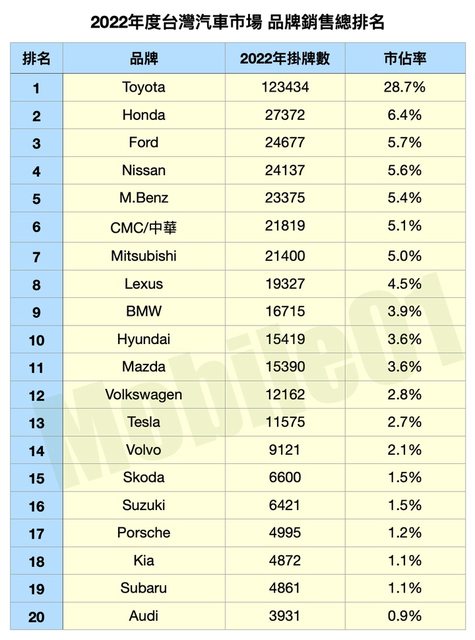 2022年度台灣汽車市場 品牌銷售總排名

| 排名 | 品牌 | 2022年掛牌數 | 市佔率 |
|---|---|---|---|
| 1 | Toyota | 123434 | 28.7% |
| 2 | Honda | 27372 | 6.4% |
| 3 | Ford | 24677 | 5.7% |
| 4 | Nissan | 24137 | 5.6% |
| 5 | M.Benz | 23375 | 5.4% |
| 6 | CMC/中華 | 21819 | 5.1% |
| 7 | Mitsubishi | 21400 | 5.0% |
| 8 | Lexus | 19327 | 4.5% |
| 9 | BMW | 16715 | 3.9% |
| 10 | Hyundai | 15419 | 3.6% |
| 11 | Mazda | 15390 | 3.6% |
| 12 | Volkswagen | 12162 | 2.8% |
| 13 | Tesla | 11575 | 2.7% |
| 14 | Volvo | 9121 | 2.1% |
| 15 | Skoda | 6600 | 1.5% |
| 16 | Suzuki | 6421 | 1.5% |
| 17 | Porsche | 4995 | 1.2% |
| 18 | Kia | 4872 | 1.1% |
| 19 | Subaru | 4861 | 1.1% |
| 20 | Audi | 3931 | 0.9% |

Mobile01